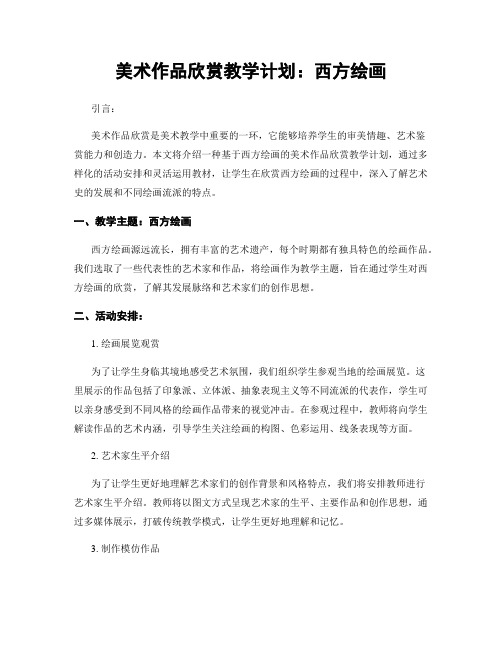 美术作品欣赏教学计划：西方绘画

引言：

美术作品欣赏是美术教学中重要的一环，它能够培养学生的审美情趣、艺术鉴赏能力和创造力。本文将介绍一种基于西方绘画的美术作品欣赏教学计划，通过多样化的活动安排和灵活运用教材，让学生在欣赏西方绘画的过程中，深入了解艺术史的发展和不同绘画流派的特点。

一、教学主题：西方绘画

西方绘画源远流长，拥有丰富的艺术遗产，每个时期都有独具特色的绘画作品。我们选取了一些代表性的艺术家和作品，将绘画作为教学主题，旨在通过学生对西方绘画的欣赏，了解其发展脉络和艺术家们的创作思想。

二、活动安排：

1. 绘画展览观赏

为了让学生身临其境地感受艺术氛围，我们组织学生参观当地的绘画展览。这里展示的作品包括了印象派、立体派、抽象表现主义等不同流派的代表作，学生可以亲身感受到不同风格的绘画作品带来的视觉冲击。在参观过程中，教师将向学生解读作品的艺术内涵，引导学生关注绘画的构图、色彩运用、线条表现等方面。

2. 艺术家生平介绍

为了让学生更好地理解艺术家们的创作背景和风格特点，我们将安排教师进行艺术家生平介绍。教师将以图文方式呈现艺术家的生平、主要作品和创作思想，通过多媒体展示，打破传统教学模式，让学生更好地理解和记忆。

3. 制作模仿作品